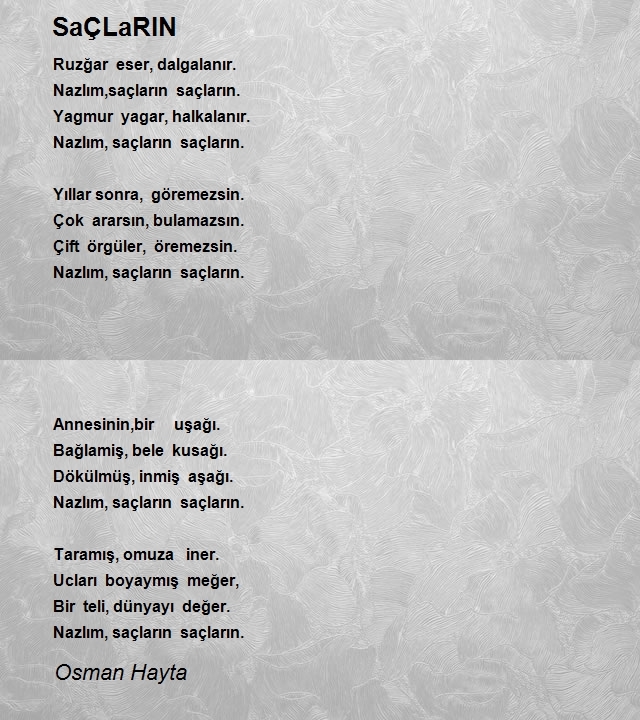 SaÇLaRIN

Ruzğar eser, dalgalanır.
Nazlım,saçların saçların.
Yagmur yagar, halkalanır.
Nazlım, saçların saçların.

Yıllar sonra, göremezsin.
Çok ararsın, bulamazsın.
Çift örgüler, öremezsin.
Nazlım, saçların saçların.

Annesinin,bir uşağı.
Bağlamiş, bele kusağı.
Dökülmüş, inmiş aşağı.
Nazlım, saçların saçların.

Taramış, omuza iner.
Ucları boyaymış meğer,
Bir teli, dünyayı değer.
Nazlım, saçların saçların.

Osman Hayta